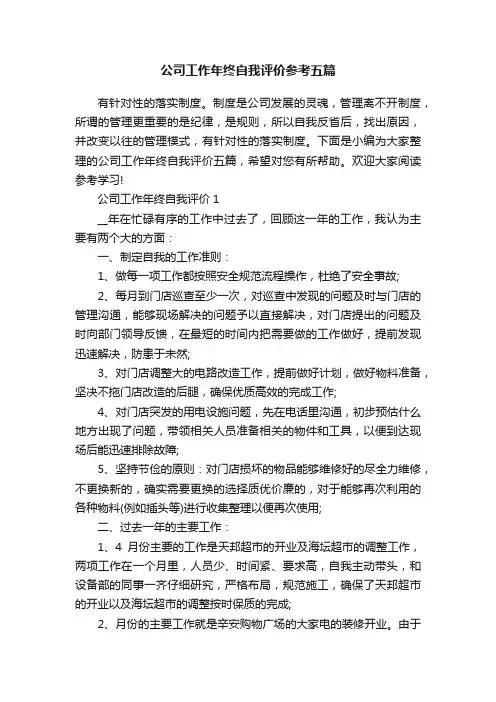 公司工作年终自我评价参考五篇

有针对性的落实制度。制度是公司发展的灵魂，管理离不开制度，所谓的管理更重要的是纪律，是规则，所以自我反省后，找出原因，并改变以往的管理模式，有针对性的落实制度。下面是小编为大家整理的公司工作年终自我评价五篇，希望对您有所帮助。欢迎大家阅读参考学习!

公司工作年终自我评价 1

__年在忙碌有序的工作中过去了，回顾这一年的工作，我认为主要有两个大的方面：

一、制定自我的工作准则：

1、做每一项工作都按照安全规范流程操作，杜绝了安全事故;

2、每月到门店巡查至少一次，对巡查中发现的问题及时与门店的管理沟通，能够现场解决的问题予以直接解决，对门店提出的问题及时向部门领导反馈，在最短的时间内把需要做的工作做好，提前发现迅速解决，防患于未然;

3、对门店调整大的电路改造工作，提前做好计划，做好物料准备，坚决不拖门店改造的后腿，确保优质高效的完成工作;

4、对门店突发的用电设施问题，先在电话里沟通，初步预估什么地方出现了问题，带领相关人员准备相关的物件和工具，以便到达现场后能迅速排除故障;

5、坚持节俭的原则：对门店损坏的物品能够维修好的尽全力维修，不更换新的，确实需要更换的选择质优价廉的，对于能够再次利用的各种物料(例如插头等)进行收集整理以便再次使用;

二、过去一年的主要工作：

1、4 月份主要的工作是天邦超市的开业及海坛超市的调整工作，两项工作在一个月里，人员少、时间紧、要求高，自我主动带头，和设备部的同事一齐仔细研究，严格布局，规范施工，确保了天邦超市的开业以及海坛超市的调整按时保质的完成;

2、月份的主要工作就是辛安购物广场的大家电的装修开业。由于